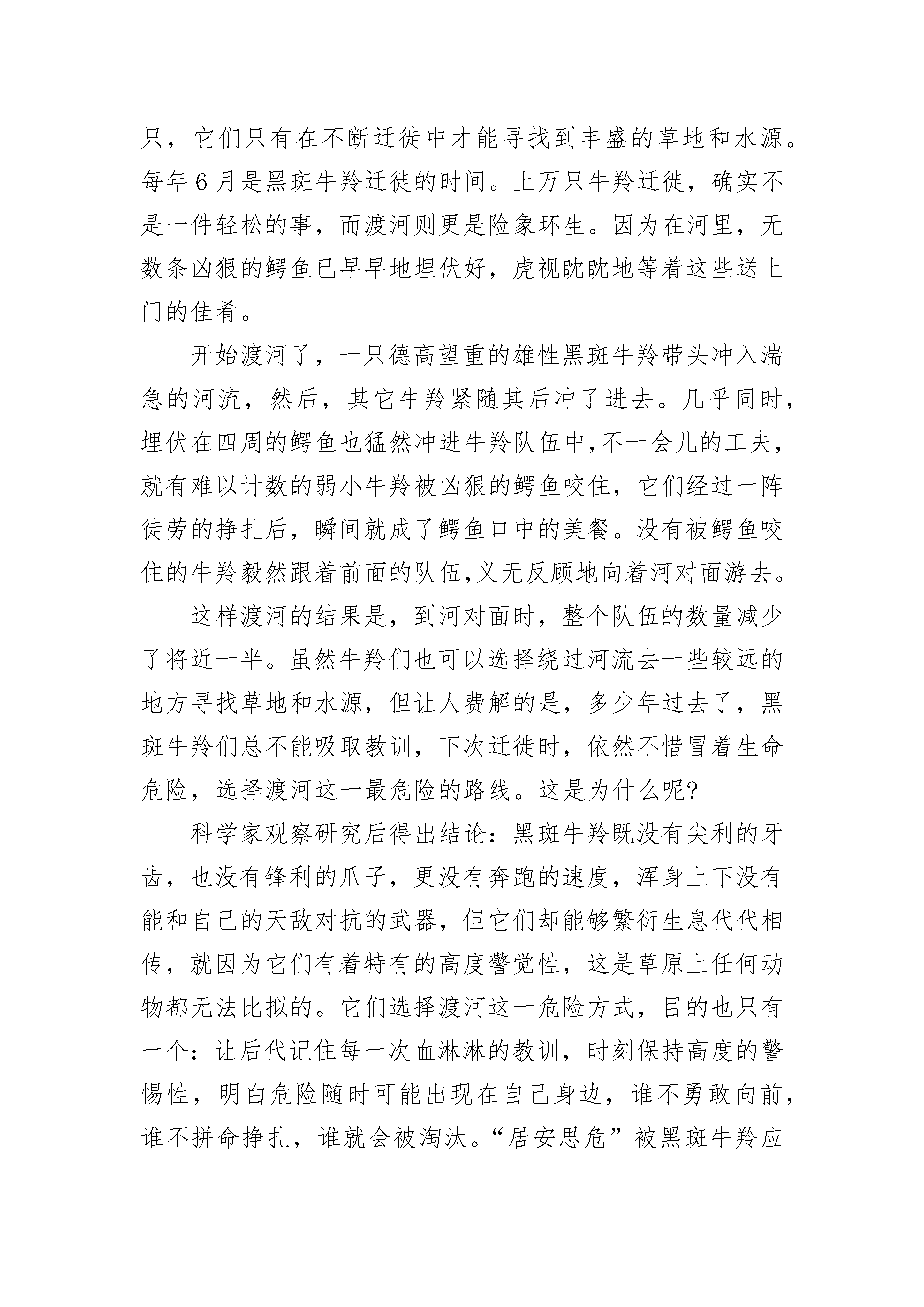 只，它们只有在不断迁徙中才能寻找到丰盛的草地和水源。每年6月是黑斑牛羚迁徙的时间。上万只牛羚迁徙，确实不是一件轻松的事，而渡河则更是险象环生。因为在河里，无数条凶狠的鳄鱼已早早地埋伏好，虎视眈眈地等着这些送上门的佳肴。

开始渡河了，一只德高望重的雄性黑斑牛羚带头冲入湍急的河流，然后，其它牛羚紧随其后冲了进去。几乎同时，埋伏在四周的鳄鱼也猛然冲进牛羚队伍中,不一会儿的工夫，就有难以计数的弱小牛羚被凶狠的鳄鱼咬住，它们经过一阵徒劳的挣扎后，瞬间就成了鳄鱼口中的美餐。没有被鳄鱼咬住的牛羚毅然跟着前面的队伍,义无反顾地向着河对面游去。

这样渡河的结果是，到河对面时，整个队伍的数量减少了将近一半。虽然牛羚们也可以选择绕过河流去一些较远的地方寻找草地和水源，但让人费解的是，多少年过去了，黑斑牛羚们总不能吸取教训，下次迁徙时，依然不惜冒着生命危险，选择渡河这一最危险的路线。这是为什么呢?

科学家观察研究后得出结论：黑斑牛羚既没有尖利的牙齿，也没有锋利的爪子，更没有奔跑的速度，浑身上下没有能和自己的天敌对抗的武器，但它们却能够繁衍生息代代相传，就因为它们有着特有的高度警觉性，这是草原上任何动物都无法比拟的。它们选择渡河这一危险方式，目的也只有一个：让后代记住每一次血淋淋的教训，时刻保持高度的警惕性，明白危险随时可能出现在自己身边，谁不勇敢向前，谁不拼命挣扎，谁就会被淘汰。“居安思危”被黑斑牛羚应